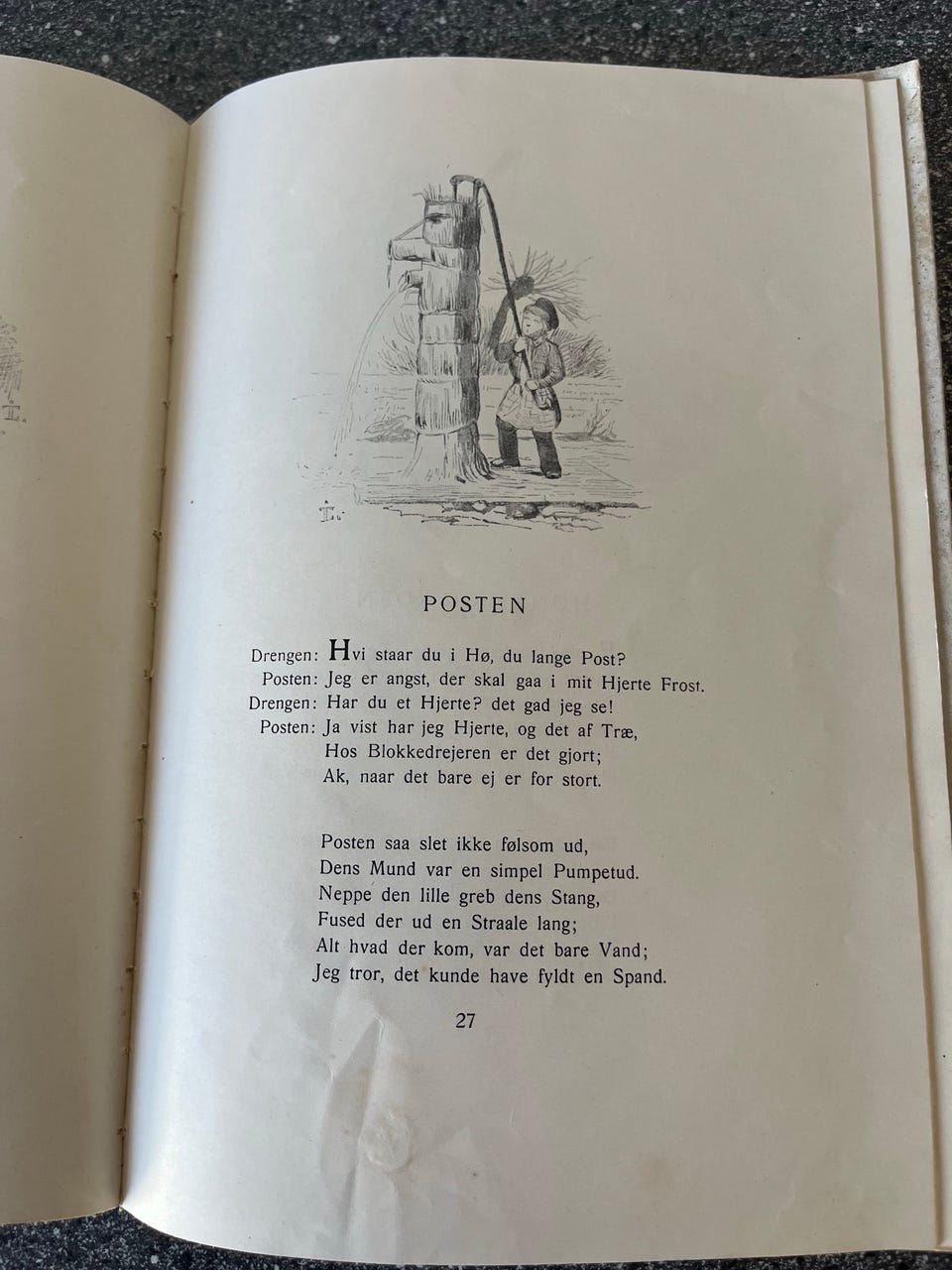 POSTEN

Drengen: Hvi staar du i Hø, du lange Post?
Posten: Jeg er angst, der skal gaa i mit Hjerte Frost.
Drengen: Har du et Hjerte? det gad jeg se!
Posten: Ja vist har jeg Hjerte, og det af Træ,
Hos Blokkedrejeren er det gjort;
Ak, naar det bare ej er for stort.

Posten saa slet ikke følsom ud,
Dens Mund var en simpel Pumpetud.
Neppe den lille greb dens Stang,
Fused der ud en Straale lang;
Alt hvad der kom, var det bare Vand;
Jeg tror, det kunde have fyldt en Spand.

27